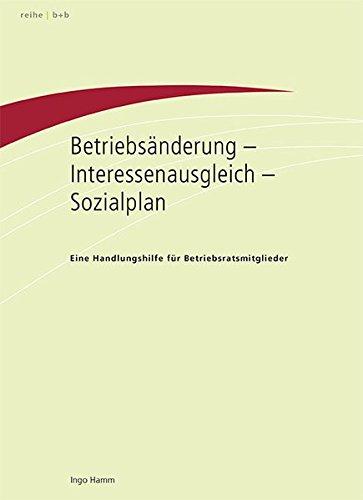 reihe | b+b

Betriebsänderung – Interessenausgleich – Sozialplan

Eine Handlungshilfe für Betriebsratsmitglieder

Ingo Hamm